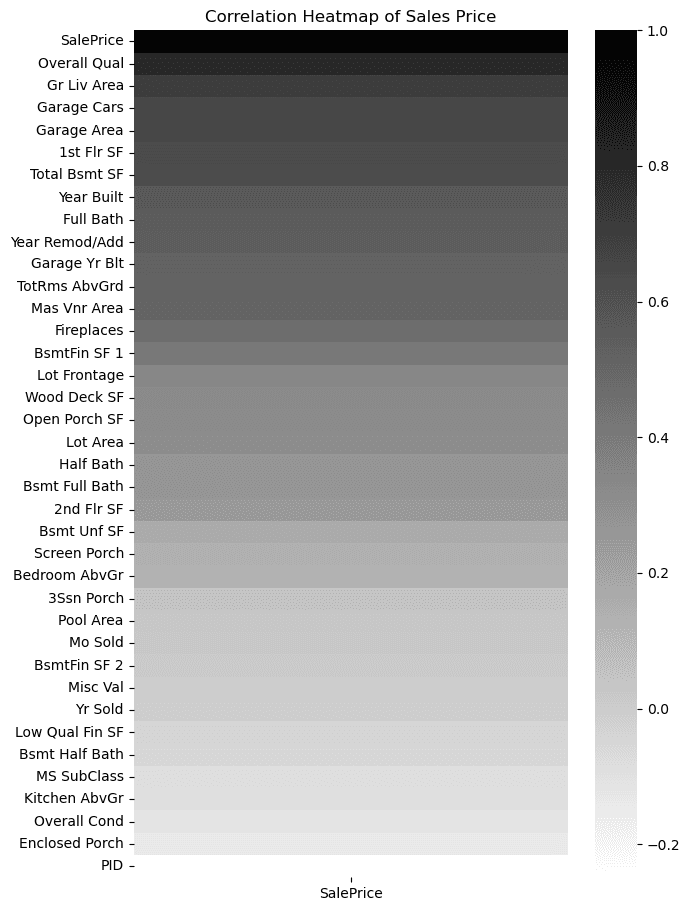 Correlation Heatmap of Sales Price

SalePrice
Overall Qual
Gr Liv Area
Garage Cars
Garage Area
1st Flr SF
Total Bsmt SF
Year Built
Full Bath
Year Remod/Add
Garage Yr Blt
TotRms AbvGrd
Mas Vnr Area
Fireplaces
BsmtFin SF 1
Lot Frontage
Wood Deck SF
Open Porch SF
Lot Area
Half Bath
Bsmt Full Bath
2nd Flr SF
Bsmt Unf SF
Screen Porch
Bedroom AbvGr
3Ssn Porch
Pool Area
Mo Sold
BsmtFin SF 2
Misc Val
Yr Sold
Low Qual Fin SF
Bsmt Half Bath
MS SubClass
Kitchen AbvGr
Overall Cond
Enclosed Porch
PID

SalePrice

1.0
0.8
0.6
0.4
0.2
0.0
−0.2